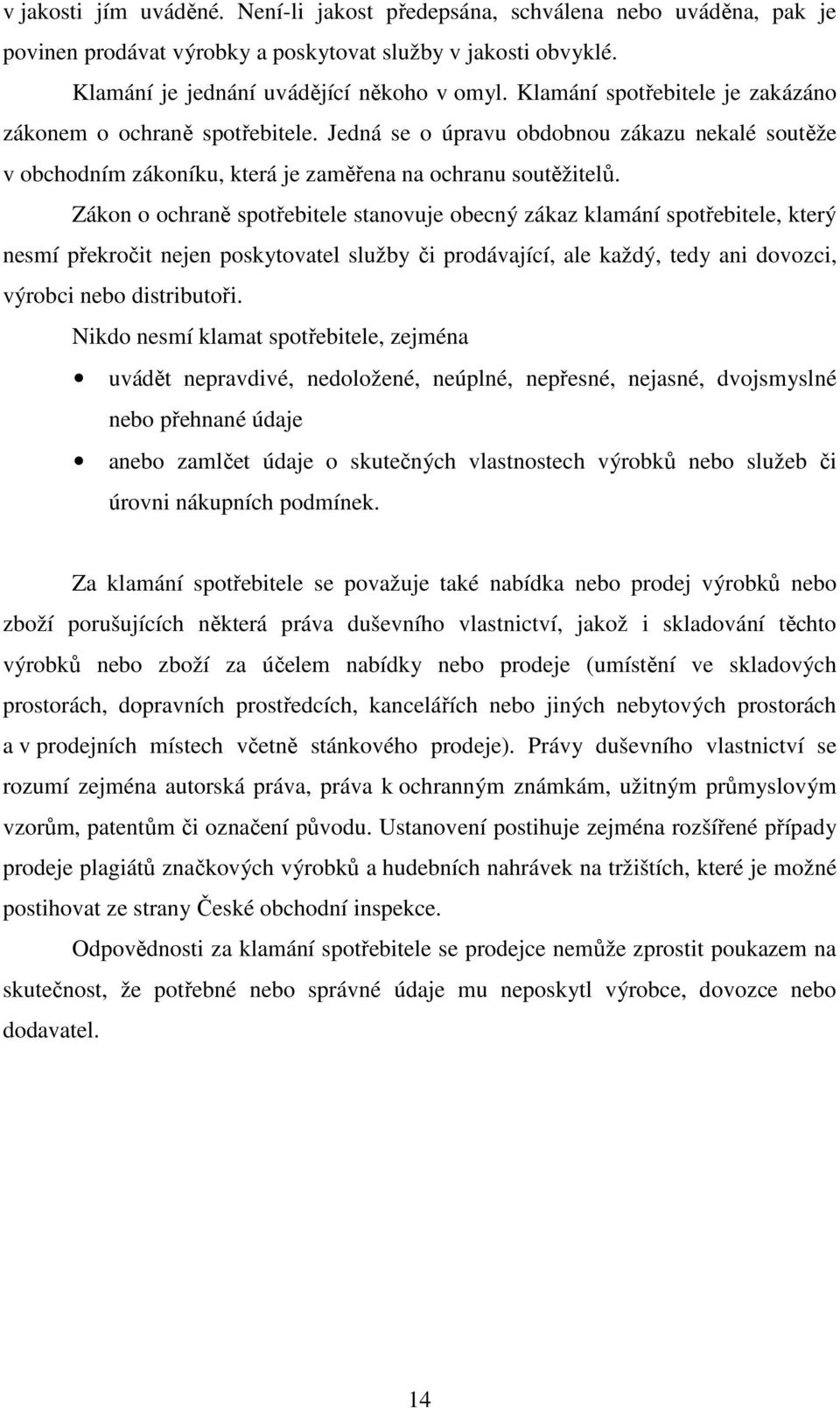 v jakosti jím uváděné. Není-li jakost předepsána, schválena nebo uváděna, pak je povinen prodávat výrobky a poskytovat služby v jakosti obvyklé.

Klamání je jednání uvádějící někoho v omyl. Klamání spotřebitele je zakázáno zákonem o ochraně spotřebitele. Jedná se o úpravu obdobnou zákazu nekalé soutěže v obchodním zákoníku, která je zaměřena na ochranu soutěžitelů.

Zákon o ochraně spotřebitele stanovuje obecný zákaz klamání spotřebitele, který nesmí překročit nejen poskytovatel služby či prodávající, ale každý, tedy ani dovozci, výrobci nebo distributoři.

Nikdo nesmí klamat spotřebitele, zejména

• uvádět nepravdivé, nedoložené, neúplné, nepřesné, nejasné, dvojsmyslné nebo přehnané údaje

• anebo zamlčet údaje o skutečných vlastnostech výrobků nebo služeb či úrovni nákupních podmínek.

Za klamání spotřebitele se považuje také nabídka nebo prodej výrobků nebo zboží porušujících některá práva duševního vlastnictví, jakož i skladování těchto výrobků nebo zboží za účelem nabídky nebo prodeje (umístění ve skladových prostorách, dopravních prostředcích, kancelářích nebo jiných nebytových prostorách a v prodejních místech včetně stánkového prodeje). Právy duševního vlastnictví se rozumí zejména autorská práva, práva k ochranným známkám, užitným průmyslovým vzorům, patentům či označení původu. Ustanovení postihuje zejména rozšířené případy prodeje plagiátů značkových výrobků a hudebních nahrávek na tržištích, které je možné postihovat ze strany České obchodní inspekce.

Odpovědnosti za klamání spotřebitele se prodejce nemůže zprostit poukazem na skutečnost, že potřebné nebo správné údaje mu neposkytl výrobce, dovozce nebo dodavatel.

14